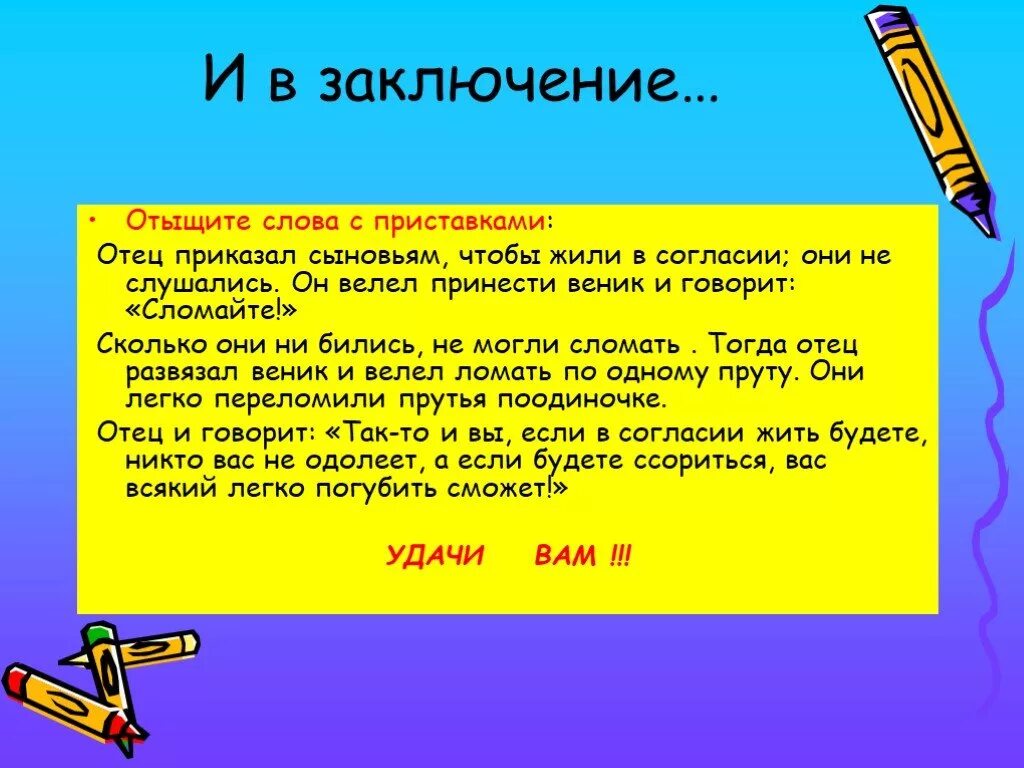 И в заключение…

• Отыщите слова с приставками:

Отец приказал сыновьям, чтобы жили в согласии; они не слушались. Он велел принести веник и говорит: «Сломайте!»

Сколько они ни бились, не могли сломать . Тогда отец развязал веник и велел ломать по одному пруту. Они легко переломили прутья поодиночке.

Отец и говорит: «Так-то и вы, если в согласии жить будете, никто вас не одолеет, а если будете ссориться, вас всякий легко погубить сможет!»

УДАЧИ ВАМ !!!